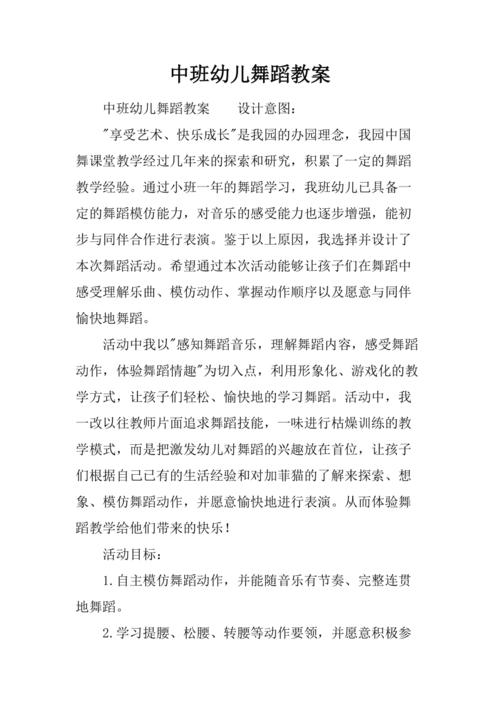 中班幼儿舞蹈教案

中班幼儿舞蹈教案　　设计意图：

"享受艺术、快乐成长"是我园的办园理念，我园中国舞课堂教学经过几年来的探索和研究，积累了一定的舞蹈教学经验。通过小班一年的舞蹈学习，我班幼儿已具备一定的舞蹈模仿能力，对音乐的感受能力也逐步增强，能初步与同伴合作进行表演。鉴于以上原因，我选择并设计了本次舞蹈活动。希望通过本次活动能够让孩子们在舞蹈中感受理解乐曲、模仿动作、掌握动作顺序以及愿意与同伴愉快地舞蹈。

活动中我以"感知舞蹈音乐，理解舞蹈内容，感受舞蹈动作，体验舞蹈情趣"为切入点，利用形象化、游戏化的教学方式，让孩子们轻松、愉快地的学习舞蹈。活动中，我一改以往教师片面追求舞蹈技能，一味进行枯燥训练的教学模式，而是把激发幼儿对舞蹈的兴趣放在首位，让孩子们根据自己已有的生活经验和对加菲猫的了解来探索、想象、模仿舞蹈动作，并愿意愉快地进行表演。从而体验舞蹈教学给他们带来的快乐！

活动目标：

1.自主模仿舞蹈动作，并能随音乐有节奏、完整连贯地舞蹈。

2.学习提腰、松腰、转腰等动作要领，并愿意积极参